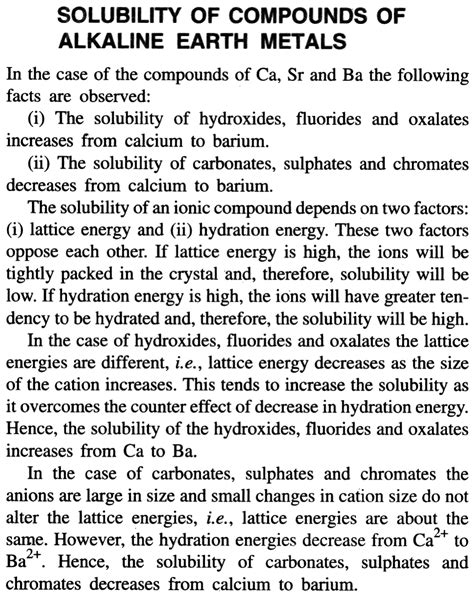 SOLUBILITY OF COMPOUNDS OF ALKALINE EARTH METALS

In the case of the compounds of Ca, Sr and Ba the following facts are observed:

(i) The solubility of hydroxides, fluorides and oxalates increases from calcium to barium.

(ii) The solubility of carbonates, sulphates and chromates decreases from calcium to barium.

The solubility of an ionic compound depends on two factors: (i) lattice energy and (ii) hydration energy. These two factors oppose each other. If lattice energy is high, the ions will be tightly packed in the crystal and, therefore, solubility will be low. If hydration energy is high, the ions will have greater tendency to be hydrated and, therefore, the solubility will be high.

In the case of hydroxides, fluorides and oxalates the lattice energies are different, i.e., lattice energy decreases as the size of the cation increases. This tends to increase the solubility as it overcomes the counter effect of decrease in hydration energy. Hence, the solubility of the hydroxides, fluorides and oxalates increases from Ca to Ba.

In the case of carbonates, sulphates and chromates the anions are large in size and small changes in cation size do not alter the lattice energies, i.e., lattice energies are about the same. However, the hydration energies decrease from $Ca^{2+}$ to $Ba^{2+}$. Hence, the solubility of carbonates, sulphates and chromates decreases from calcium to barium.